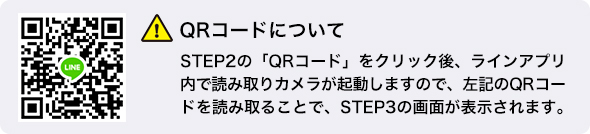 LINE

QRコードについて

STEP2の「QRコード」をクリック後、ラインアプリ内で読み取りカメラが起動しますので、左記のQRコードを読み取ることで、STEP3の画面が表示されます。